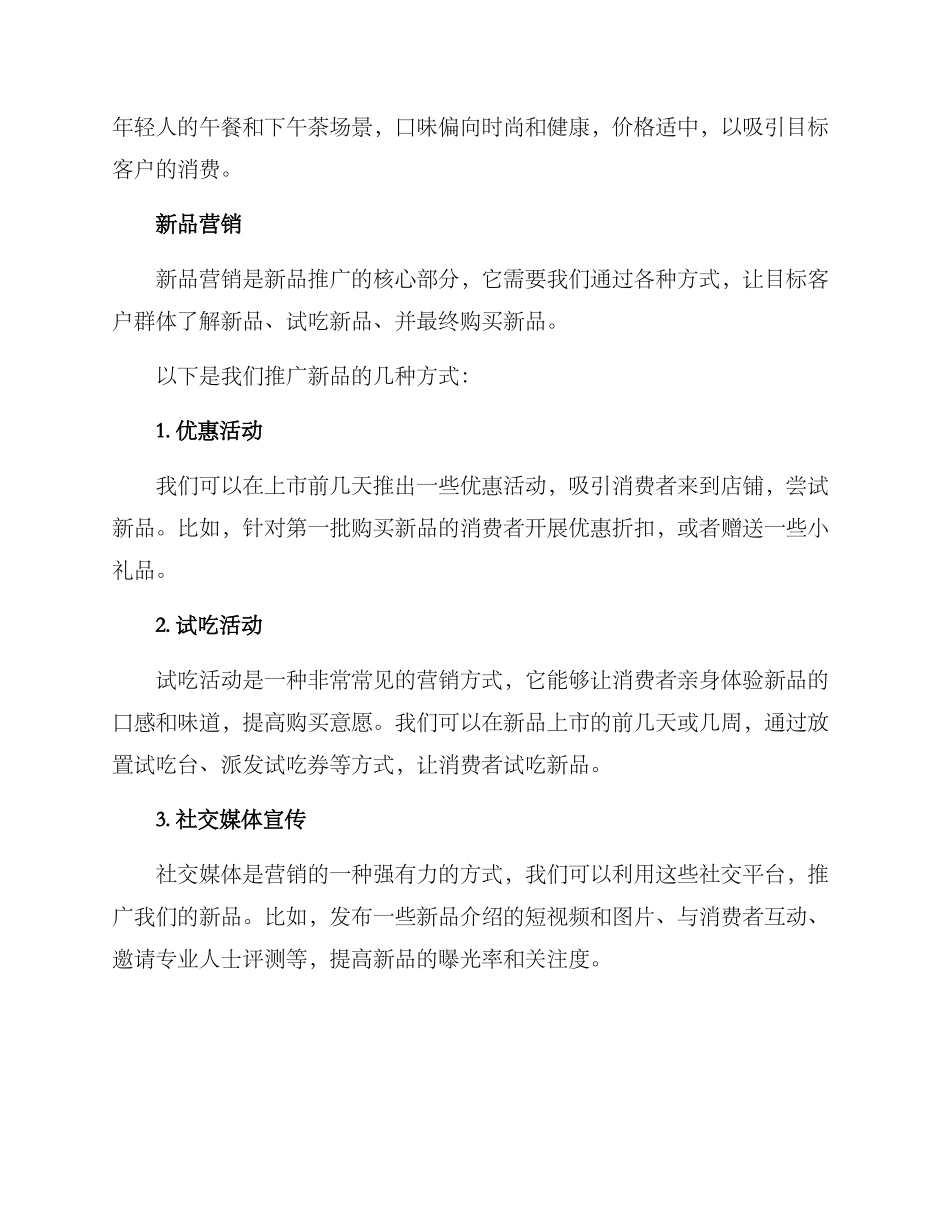 年轻人的午餐和下午茶场景，口味偏向时尚和健康，价格适中，以吸引目标客户的消费。

新品营销

新品营销是新品推广的核心部分，它需要我们通过各种方式，让目标客户群体了解新品、试吃新品、并最终购买新品。

以下是我们推广新品的几种方式：

1. 优惠活动

我们可以在上市前几天推出一些优惠活动，吸引消费者来到店铺，尝试新品。比如，针对第一批购买新品的消费者开展优惠折扣，或者赠送一些小礼品。

2. 试吃活动

试吃活动是一种非常常见的营销方式，它能够让消费者亲身体验新品的口感和味道，提高购买意愿。我们可以在新品上市的前几天或几周，通过放置试吃台、派发试吃券等方式，让消费者试吃新品。

3. 社交媒体宣传

社交媒体是营销的一种强有力的方式，我们可以利用这些社交平台，推广我们的新品。比如，发布一些新品介绍的短视频和图片、与消费者互动、邀请专业人士评测等，提高新品的曝光率和关注度。